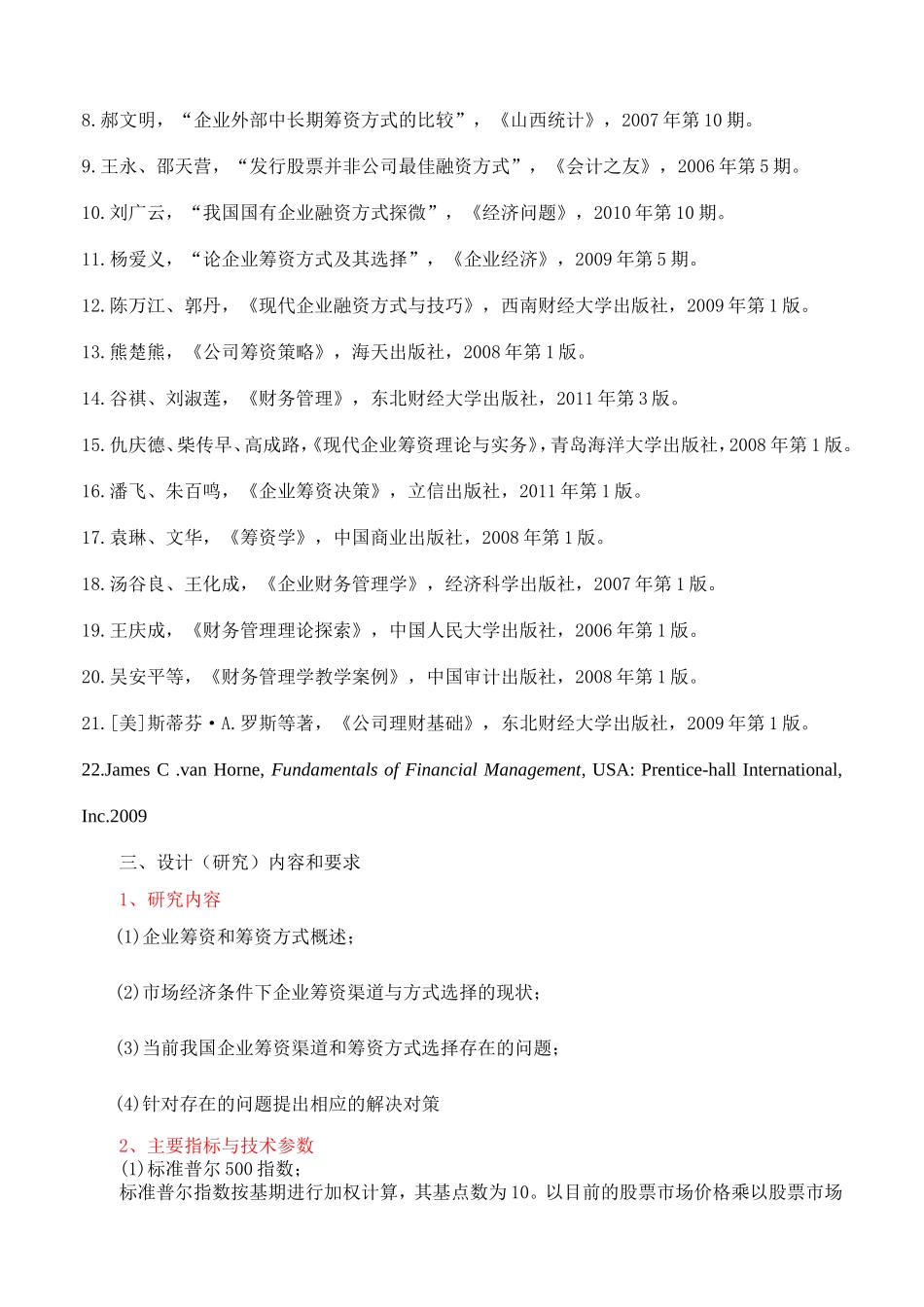 8. 郝文明，“企业外部中长期筹资方式的比较”，《山西统计》，2007 年第 10 期。

9. 王永、邵天营，“发行股票并非公司最佳融资方式”，《会计之友》，2006 年第 5 期。

10. 刘广云，“我国国有企业融资方式探微”，《经济问题》，2010 年第 10 期。

11. 杨爱义，“论企业筹资方式及其选择”，《企业经济》，2009 年第 5 期。

12. 陈万江、郭丹，《现代企业融资方式与技巧》，西南财经大学出版社，2009 年第 1 版。

13. 熊楚熊，《公司筹资策略》，海天出版社，2008 年第 1 版。

14. 谷祺、刘淑莲，《财务管理》，东北财经大学出版社，2011 年第 3 版。

15. 仇庆德、柴传早、高成路，《现代企业筹资理论与实务》，青岛海洋大学出版社，2008 年第 1 版。

16. 潘飞、朱百鸣，《企业筹资决策》，立信出版社，2011 年第 1 版。

17. 袁琳、文华，《筹资学》，中国商业出版社，2008 年第 1 版。

18. 汤谷良、王化成，《企业财务管理学》，经济科学出版社，2007 年第 1 版。

19. 王庆成，《财务管理理论探索》，中国人民大学出版社，2006 年第 1 版。

20. 吴安平等，《财务管理学教学案例》，中国审计出版社，2008 年第 1 版。

21. [美]斯蒂芬·A. 罗斯等著，《公司理财基础》，东北财经大学出版社，2009 年第 1 版。

22.James C .van Horne, Fundamentals of Financial Management, USA: Prentice-hall International, Inc.2009

三、设计（研究）内容和要求

1、研究内容

(1)企业筹资和筹资方式概述；

(2)市场经济条件下企业筹资渠道与方式选择的现状；

(3)当前我国企业筹资渠道和筹资方式选择存在的问题；

(4)针对存在的问题提出相应的解决对策

2、主要指标与技术参数

(1)标准普尔 500 指数；
标准普尔指数按基期进行加权计算，其基点数为 10。以目前的股票市场价格乘以股票市场